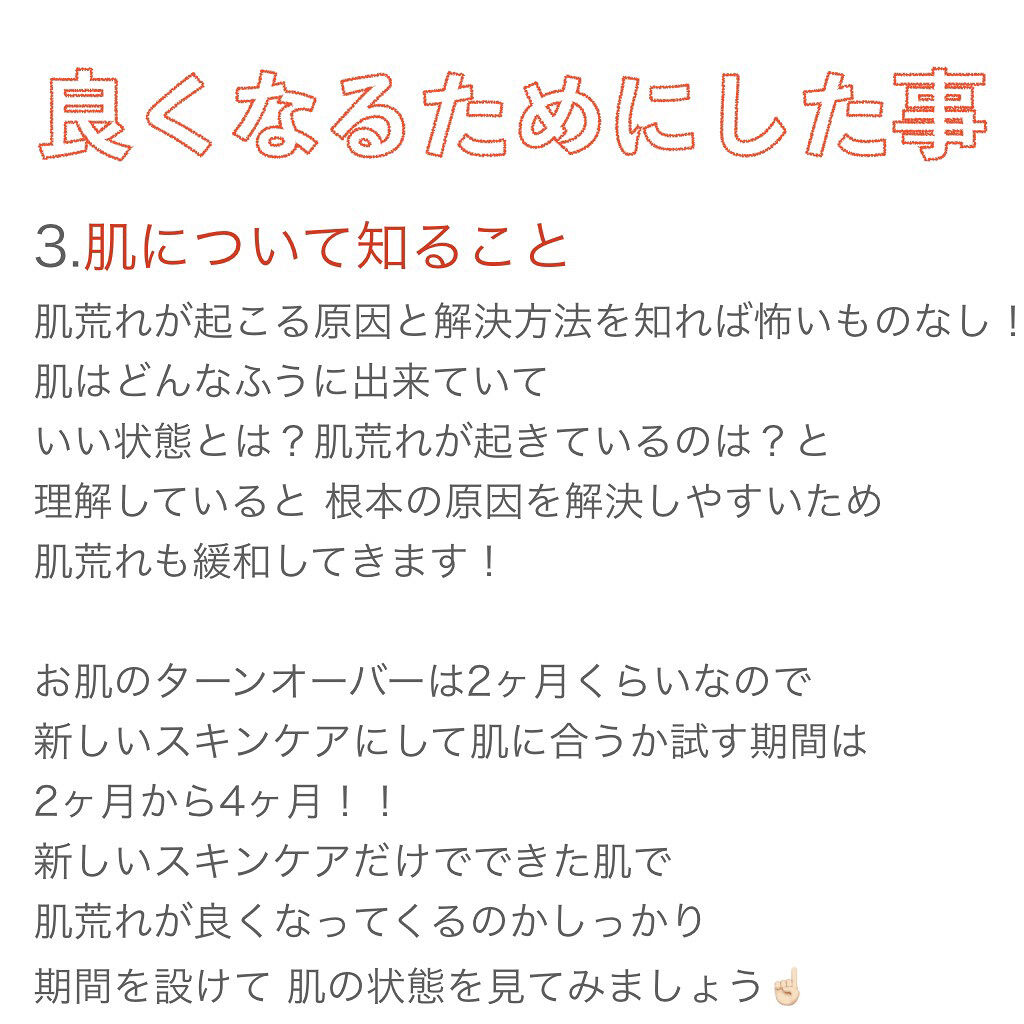 良くなるためにした事

3.肌について知ること

肌荒れが起こる原因と解決方法を知れば怖いものなし！
肌はどんなふうに出来ていて
いい状態とは？肌荒れが起きているのは？と
理解していると 根本の原因を解決しやすいため
肌荒れも緩和してきます！

お肌のターンオーバーは2ヶ月くらいなので
新しいスキンケアにして肌に合うか試す期間は
2ヶ月から4ヶ月！！
新しいスキンケアだけでできた肌で
肌荒れが良くなってくるのかしっかり
期間を設けて 肌の状態を見てみましょう☝🏻